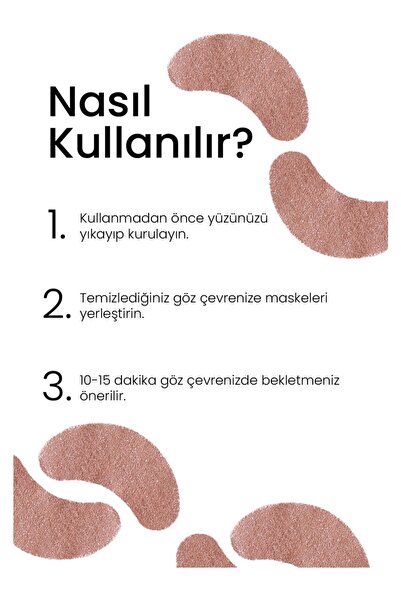 Nasıl Kullanılır?

1. Kullanmadan önce yüzünüzü yıkayıp kurulayın.

2. Temizlediğiniz göz çevrenize maskeleri yerleştirin.

3. 10-15 dakika göz çevrenizde bekletmeniz önerilir.